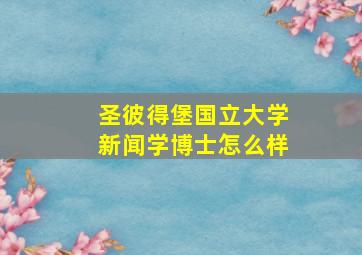 圣彼得堡国立大学
新闻学博士怎么样